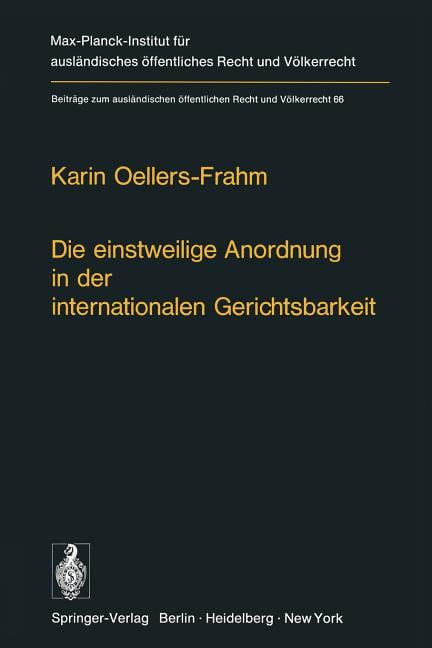 Max-Planck-Institut für ausländisches öffentliches Recht und Völkerrecht

Beiträge zum ausländischen öffentlichen Recht und Völkerrecht 66

Karin Oellers-Frahm

Die einstweilige Anordnung in der internationalen Gerichtsbarkeit

Springer-Verlag Berlin · Heidelberg · New York